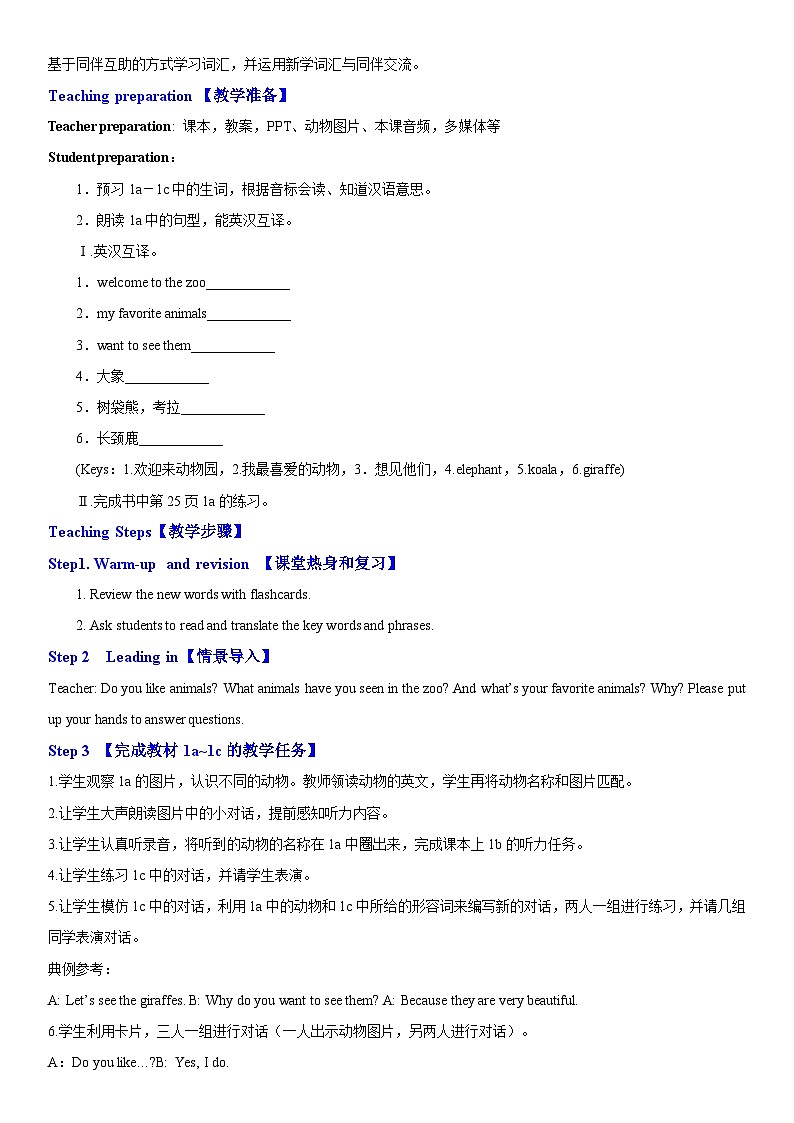 基于同伴互助的方式学习词汇，并运用新学词汇与同伴交流。

Teaching preparation 【教学准备】

Teacher preparation: 课本，教案，PPT、动物图片、本课音频，多媒体等

Student preparation：

1．预习 1a－1c 中的生词，根据音标会读、知道汉语意思。

2．朗读 1a 中的句型，能英汉互译。

Ⅰ.英汉互译。

1．welcome to the zoo____________

2．my favorite animals____________

3．want to see them____________

4．大象____________

5．树袋熊，考拉____________

6．长颈鹿____________

(Keys：1.欢迎来动物园，2.我最喜爱的动物，3．想见他们，4.elephant，5.koala，6.giraffe)

Ⅱ.完成书中第 25 页 1a 的练习。

Teaching Steps【教学步骤】

Step1. Warm-up and revision 【课堂热身和复习】

1. Review the new words with flashcards.

2. Ask students to read and translate the key words and phrases.

Step 2 Leading in【情景导入】

Teacher: Do you like animals? What animals have you seen in the zoo? And what's your favorite animals? Why? Please put up your hands to answer questions.

Step 3 【完成教材 1a~1c 的教学任务】

1.学生观察 1a 的图片，认识不同的动物。教师领读动物的英文，学生再将动物名称和图片匹配。

2.让学生大声朗读图片中的小对话，提前感知听力内容。

3.让学生认真听录音，将听到的动物的名称在 1a 中圈出来，完成课本上 1b 的听力任务。

4.让学生练习 1c 中的对话，并请学生表演。

5.让学生模仿 1c 中的对话，利用 1a 中的动物和 1c 中所给的形容词来编写新的对话，两人一组进行练习，并请几组同学表演对话。

典例参考：

A: Let's see the giraffes. B: Why do you want to see them? A: Because they are very beautiful.

6.学生利用卡片，三人一组进行对话（一人出示动物图片，另两人进行对话）。

A：Do you like...?B: Yes, I do.